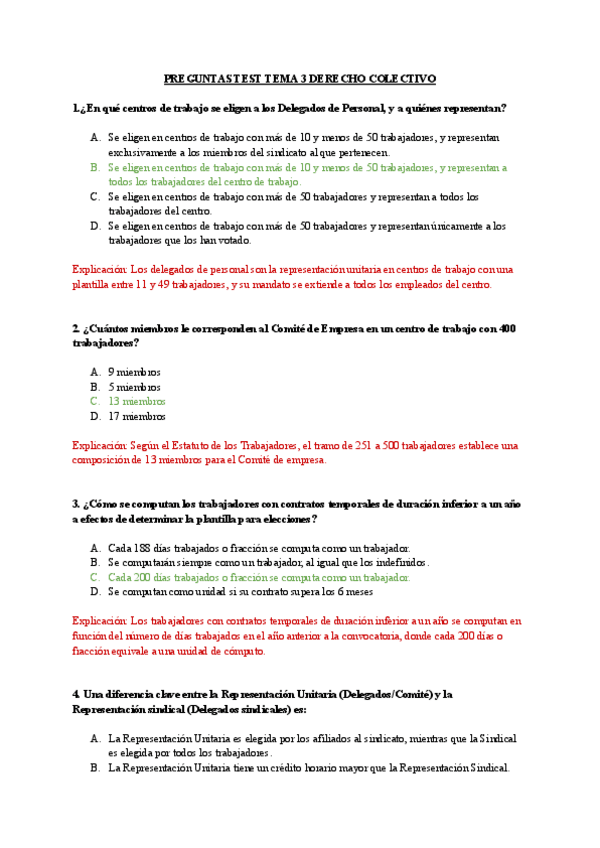 PREGUNTAS TEST TEMA 3 DERECHO COLECTIVO

1.¿En qué centros de trabajo se eligen a los Delegados de Personal, y a quiénes representan?

A. Se eligen en centros de trabajo con más de 10 y menos de 50 trabajadores, y representan exclusivamente a los miembros del sindicato al que pertenecen.
B. Se eligen en centros de trabajo con más de 10 y menos de 50 trabajadores, y representan a todos los trabajadores del centro de trabajo.
C. Se eligen en centros de trabajo con más de 50 trabajadores y representan a todos los trabajadores del centro.
D. Se eligen en centros de trabajo con más de 50 trabajadores y representan únicamente a los trabajadores que los han votado.

Explicación: Los delegados de personal son la representación unitaria en centros de trabajo con una plantilla entre 11 y 49 trabajadores, y su mandato se extiende a todos los empleados del centro.

2. ¿Cuántos miembros le corresponden al Comité de Empresa en un centro de trabajo con 400 trabajadores?

A. 9 miembros
B. 5 miembros
C. 13 miembros
D. 17 miembros

Explicación: Según el Estatuto de los Trabajadores, el tramo de 251 a 500 trabajadores establece una composición de 13 miembros para el Comité de empresa.

3. ¿Cómo se computan los trabajadores con contratos temporales de duración inferior a un año a efectos de determinar la plantilla para elecciones?

A. Cada 188 días trabajados o fracción se computa como un trabajador.
B. Se computarán siempre como un trabajador, al igual que los indefinidos.
C. Cada 200 días trabajados o fracción se computa como un trabajador.
D. Se computan como unidad si su contrato supera los 6 meses

Explicación: Los trabajadores con contratos temporales de duración inferior a un año se computan en función del número de días trabajados en el año anterior a la convocatoria, donde cada 200 días o fracción equivale a una unidad de cómputo.

4. Una diferencia clave entre la Representación Unitaria (Delegados/Comité) y la Representación sindical (Delegados sindicales) es:

A. La Representación Unitaria es elegida por los afiliados al sindicato, mientras que la Sindical es elegida por todos los trabajadores.
B. La Representación Unitaria tiene un crédito horario mayor que la Representación Sindical.